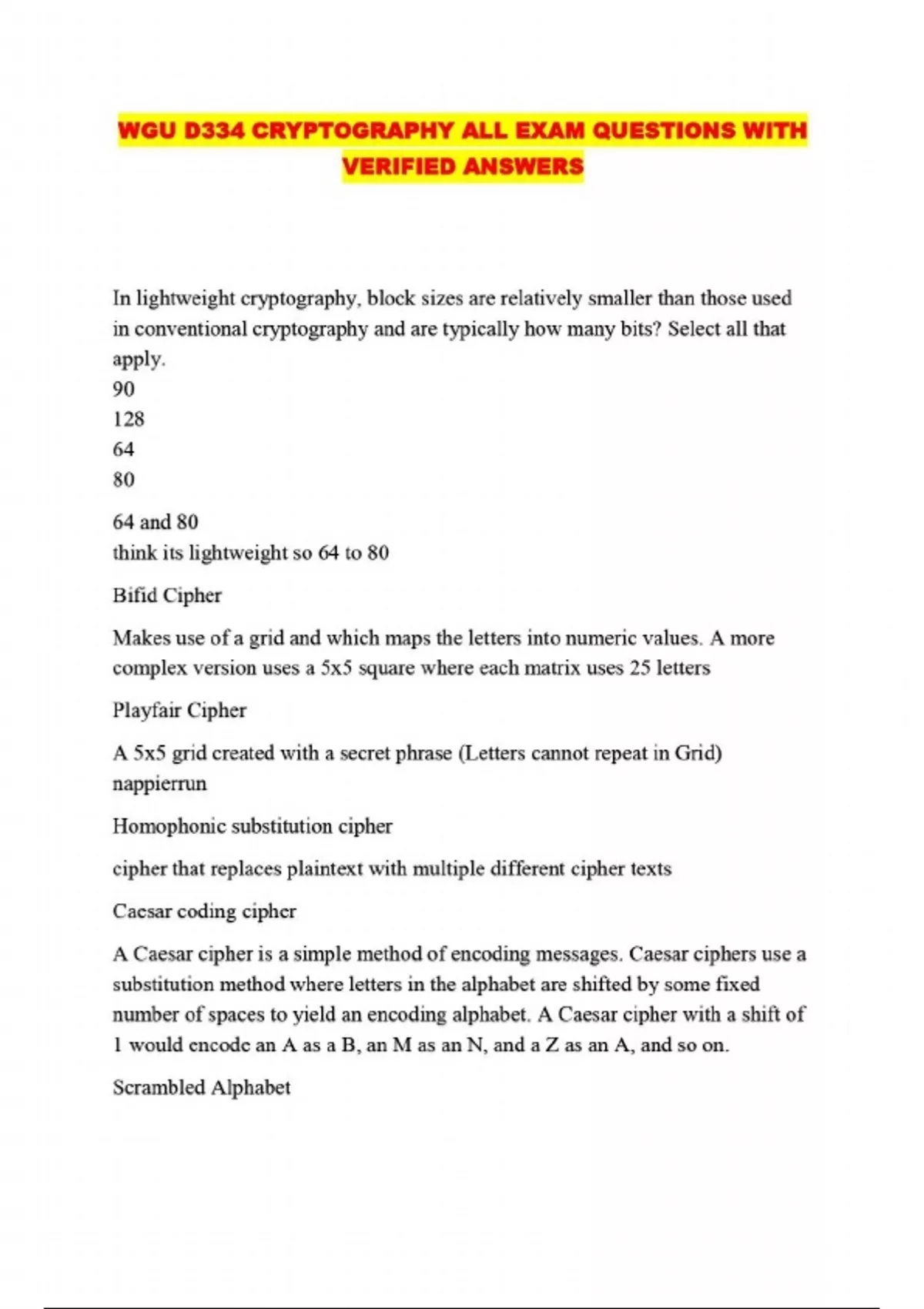 WGU D334 CRYPTOGRAPHY ALL EXAM QUESTIONS WITH VERIFIED ANSWERS

In lightweight cryptography, block sizes are relatively smaller than those used in conventional cryptography and are typically how many bits? Select all that apply.
90
128
64
80

64 and 80
think its lightweight so 64 to 80

Bifid Cipher

Makes use of a grid and which maps the letters into numeric values. A more complex version uses a 5x5 square where each matrix uses 25 letters

Playfair Cipher

A 5x5 grid created with a secret phrase (Letters cannot repeat in Grid)
nappierrun

Homophonic substitution cipher

cipher that replaces plaintext with multiple different cipher texts

Caesar coding cipher

A Caesar cipher is a simple method of encoding messages. Caesar ciphers use a substitution method where letters in the alphabet are shifted by some fixed number of spaces to yield an encoding alphabet. A Caesar cipher with a shift of 1 would encode an A as a B, an M as an N, and a Z as an A, and so on.

Scrambled Alphabet